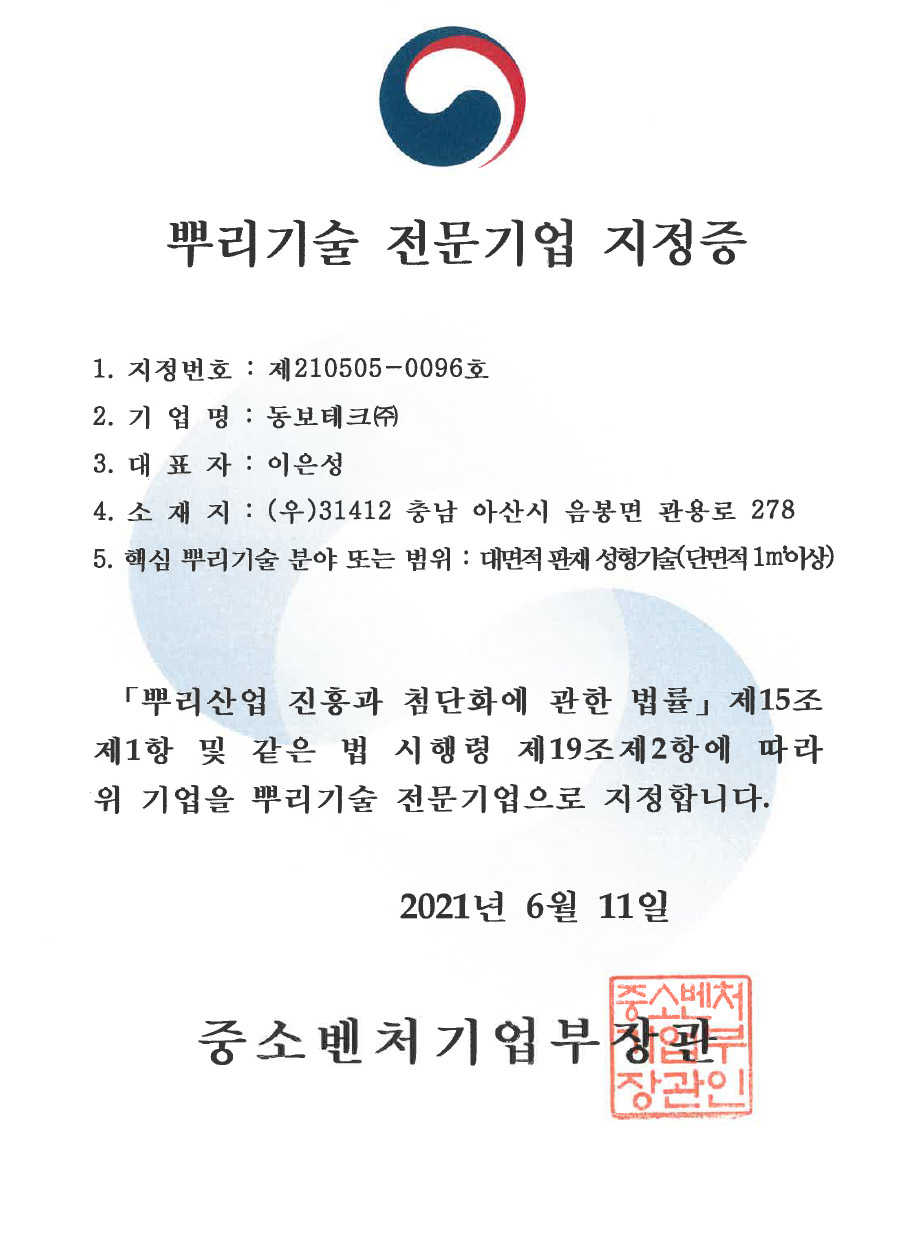 뿌리기술 전문기업 지정증

1. 지정번호 : 제210505-0096호
2. 기 업 명 : 동보테크㈜
3. 대 표 자 : 이은성
4. 소 재 지 : (우)31412 충남 아산시 음봉면 관용로 278
5. 핵심 뿌리기술 분야 또는 범위 : 대면적 판재 성형기술(단면적 1㎡이상)

「뿌리산업 진흥과 첨단화에 관한 법률」 제15조 제1항 및 같은 법 시행령 제19조제2항에 따라 위 기업을 뿌리기술 전문기업으로 지정합니다.

2021년 6월 11일

중소벤처기업부장관

중소벤처기업부장관인